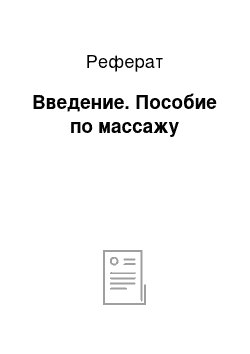 Реферат

Введение. Пособие по массажу